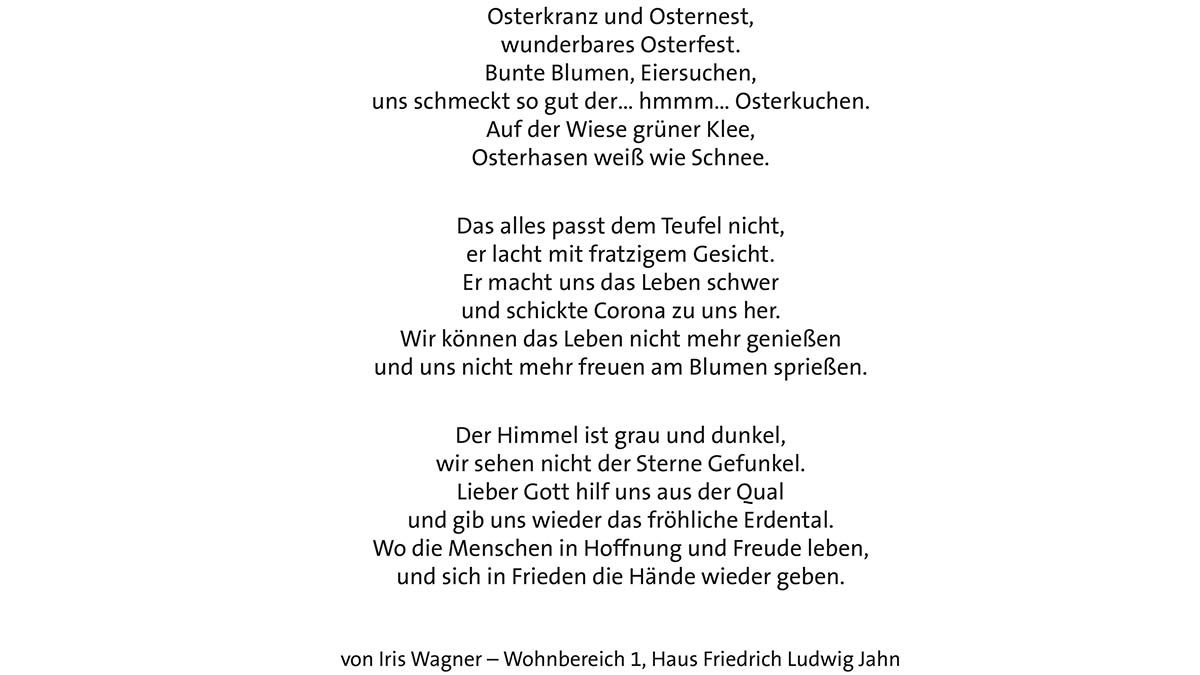 Osterkranz und Osternest,
wunderbares Osterfest.
Bunte Blumen, Eiersuchen,
uns schmeckt so gut der... hmmm... Osterkuchen.
Auf der Wiese grüner Klee,
Osterhasen weiß wie Schnee.

Das alles passt dem Teufel nicht,
er lacht mit fratzigem Gesicht.
Er macht uns das Leben schwer
und schickte Corona zu uns her.
Wir können das Leben nicht mehr genießen
und uns nicht mehr freuen am Blumen sprießen.

Der Himmel ist grau und dunkel,
wir sehen nicht der Sterne Gefunkel.
Lieber Gott hilf uns aus der Qual
und gib uns wieder das fröhliche Erdental.
Wo die Menschen in Hoffnung und Freude leben,
und sich in Frieden die Hände wieder geben.

von Iris Wagner – Wohnbereich 1, Haus Friedrich Ludwig Jahn